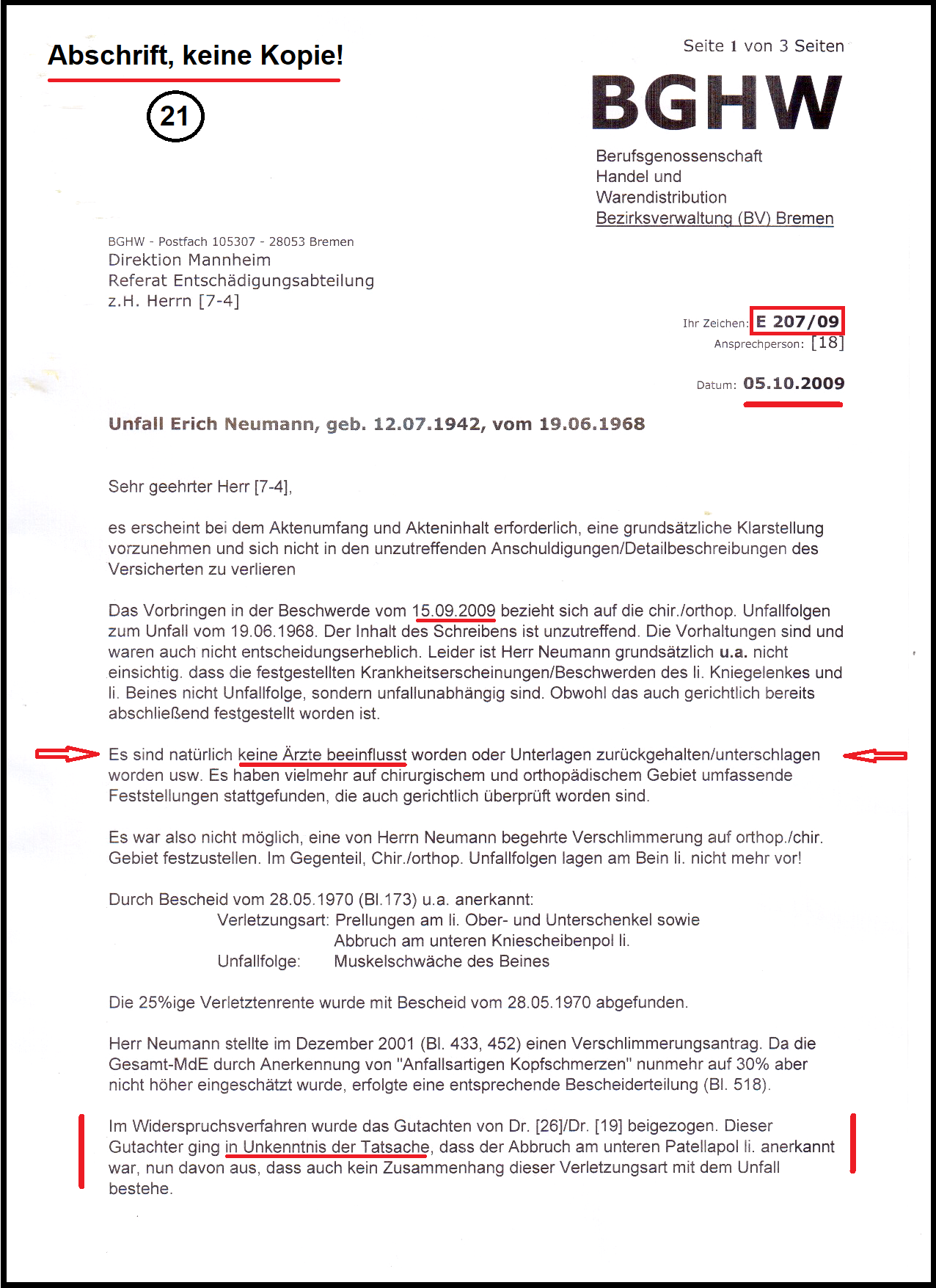 Abschrift, keine Kopie!

21

Seite 1 von 3 Seiten

BGHW

Berufsgenossenschaft
Handel und
Warendistribution
Bezirksverwaltung (BV) Bremen

BGHW - Postfach 105307 - 28053 Bremen
Direktion Mannheim
Referat Entschädigungsabteilung
z.H. Herrn [7-4]

Ihr Zeichen: E 207/09
Ansprechperson: [18]

Datum: 05.10.2009

Unfall Erich Neumann, geb. 12.07.1942, vom 19.06.1968

Sehr geehrter Herr [7-4],

es erscheint bei dem Aktenumfang und Akteninhalt erforderlich, eine grundsätzliche Klarstellung vorzunehmen und sich nicht in den unzutreffenden Anschuldigungen/Detailbeschreibungen des Versicherten zu verlieren

Das Vorbringen in der Beschwerde vom 15.09.2009 bezieht sich auf die chir./orthop. Unfallfolgen zum Unfall vom 19.06.1968. Der Inhalt des Schreibens ist unzutreffend. Die Vorhaltungen sind und waren auch nicht entscheidungserheblich. Leider ist Herr Neumann grundsätzlich u.a. nicht einsichtig. dass die festgestellten Krankheitserscheinungen/Beschwerden des li. Kniegelenkes und li. Beines nicht Unfallfolge, sondern unfallunabhängig sind. Obwohl das auch gerichtlich bereits abschließend festgestellt worden ist.

Es sind natürlich keine Ärzte beeinflusst worden oder Unterlagen zurückgehalten/unterschlagen worden usw. Es haben vielmehr auf chirurgischem und orthopädischem Gebiet umfassende Feststellungen stattgefunden, die auch gerichtlich überprüft worden sind.

Es war also nicht möglich, eine von Herrn Neumann begehrte Verschlimmerung auf orthop./chir. Gebiet festzustellen. Im Gegenteil, Chir./orthop. Unfallfolgen lagen am Bein li. nicht mehr vor!

Durch Bescheid vom 28.05.1970 (Bl.173) u.a. anerkannt:
Verletzungsart: Prellungen am li. Ober- und Unterschenkel sowie Abbruch am unteren Kniescheibenpol li.
Unfallfolge: Muskelschwäche des Beines

Die 25%ige Verletztenrente wurde mit Bescheid vom 28.05.1970 abgefunden.

Herr Neumann stellte im Dezember 2001 (Bl. 433, 452) einen Verschlimmerungsantrag. Da die Gesamt-MdE durch Anerkennung von "Anfallsartigen Kopfschmerzen" nunmehr auf 30% aber nicht höher eingeschätzt wurde, erfolgte eine entsprechende Bescheiderteilung (Bl. 518).

Im Widerspruchsverfahren wurde das Gutachten von Dr. [26]/Dr. [19] beigezogen. Dieser Gutachter ging in Unkenntnis der Tatsache, dass der Abbruch am unteren Patellapol li. anerkannt war, nun davon aus, dass auch kein Zusammenhang dieser Verletzungsart mit dem Unfall bestehe.